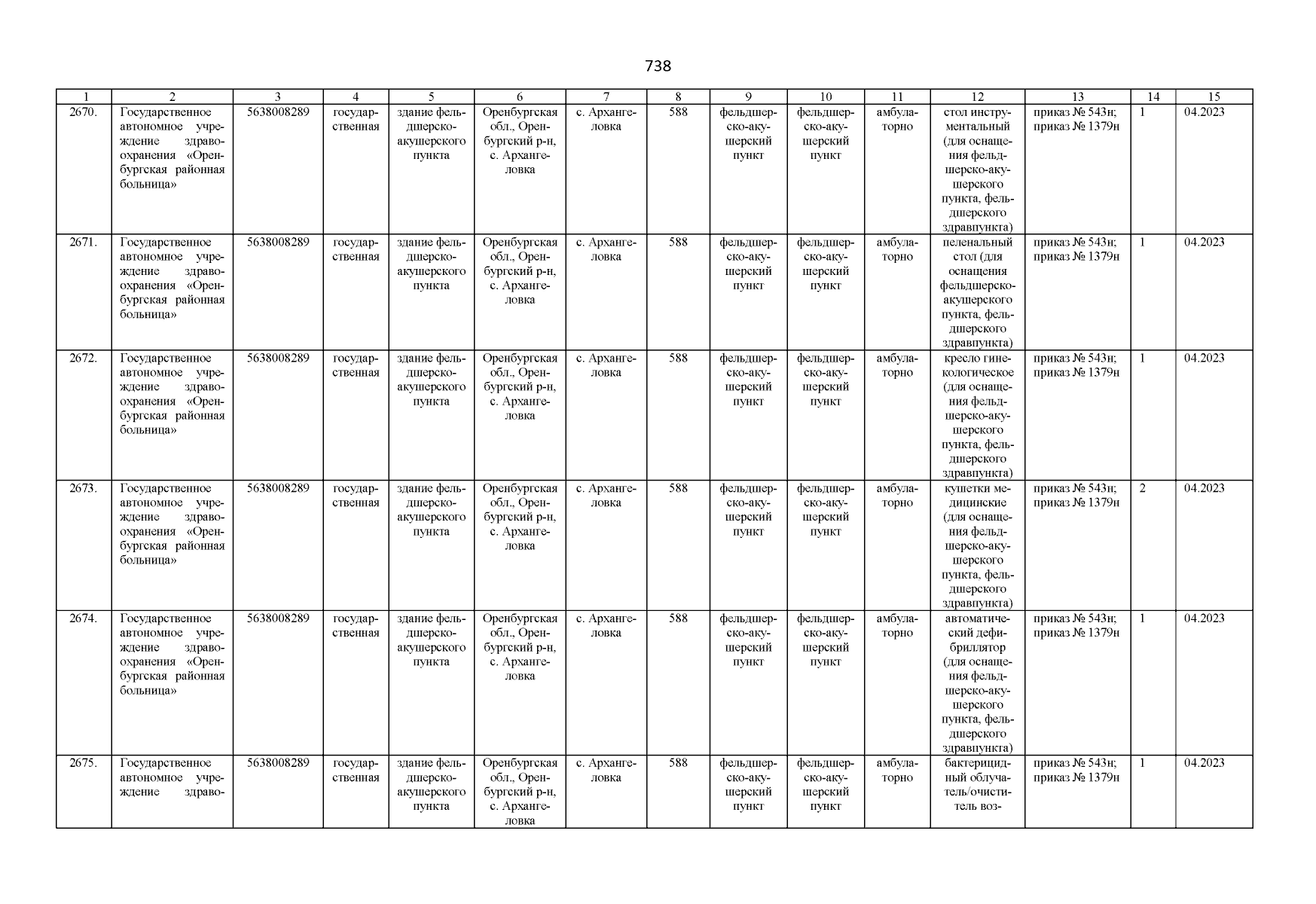 738

| 1 | 2 | 3 | 4 | 5 | 6 | 7 | 8 | 9 | 10 | 11 | 12 | 13 | 14 | 15 |
|---|---|---|---|---|---|---|---|---|---|---|---|---|---|---|
| 2670. | Государственное автономное учреждение здравоохранения «Оренбургская районная больница» | 5638008289 | государственная | здание фельдшерско-акушерского пункта | Оренбургская обл., Оренбургский р-н, с. Архангеловка | с. Архангеловка | 588 | фельдшерско-акушерский пункт | фельдшерско-акушерский пункт | амбулаторно | стол инструментальный (для оснащения фельдшерско-акушерского пункта, фельдшерского здравпункта) | приказ № 543н; приказ № 1379н | 1 | 04.2023 |
| 2671. | Государственное автономное учреждение здравоохранения «Оренбургская районная больница» | 5638008289 | государственная | здание фельдшерско-акушерского пункта | Оренбургская обл., Оренбургский р-н, с. Архангеловка | с. Архангеловка | 588 | фельдшерско-акушерский пункт | фельдшерско-акушерский пункт | амбулаторно | пеленальный стол (для оснащения фельдшерско-акушерского пункта, фельдшерского здравпункта) | приказ № 543н; приказ № 1379н | 1 | 04.2023 |
| 2672. | Государственное автономное учреждение здравоохранения «Оренбургская районная больница» | 5638008289 | государственная | здание фельдшерско-акушерского пункта | Оренбургская обл., Оренбургский р-н, с. Архангеловка | с. Архангеловка | 588 | фельдшерско-акушерский пункт | фельдшерско-акушерский пункт | амбулаторно | кресло гинекологическое (для оснащения фельдшерско-акушерского пункта, фельдшерского здравпункта) | приказ № 543н; приказ № 1379н | 1 | 04.2023 |
| 2673. | Государственное автономное учреждение здравоохранения «Оренбургская районная больница» | 5638008289 | государственная | здание фельдшерско-акушерского пункта | Оренбургская обл., Оренбургский р-н, с. Архангеловка | с. Архангеловка | 588 | фельдшерско-акушерский пункт | фельдшерско-акушерский пункт | амбулаторно | кушетки медицинские (для оснащения фельдшерско-акушерского пункта, фельдшерского здравпункта) | приказ № 543н; приказ № 1379н | 2 | 04.2023 |
| 2674. | Государственное автономное учреждение здравоохранения «Оренбургская районная больница» | 5638008289 | государственная | здание фельдшерско-акушерского пункта | Оренбургская обл., Оренбургский р-н, с. Архангеловка | с. Архангеловка | 588 | фельдшерско-акушерский пункт | фельдшерско-акушерский пункт | амбулаторно | автоматический дефибриллятор (для оснащения фельдшерско-акушерского пункта, фельдшерского здравпункта) | приказ № 543н; приказ № 1379н | 1 | 04.2023 |
| 2675. | Государственное автономное учреждение здраво- | 5638008289 | государственная | здание фельдшерско-акушерского пункта | Оренбургская обл., Оренбургский р-н, с. Архангеловка | с. Архангеловка | 588 | фельдшерско-акушерский пункт | фельдшерско-акушерский пункт | амбулаторно | бактерицидный облучатель/очиститель воз- | приказ № 543н; приказ № 1379н | 1 | 04.2023 |